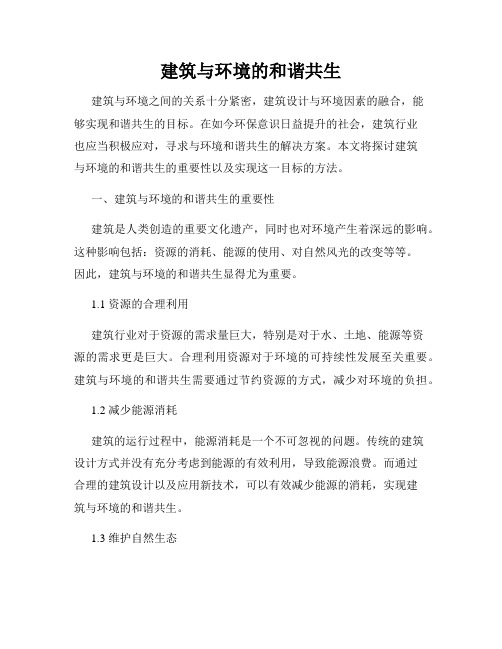 建筑与环境的和谐共生

建筑与环境之间的关系十分紧密，建筑设计与环境因素的融合，能够实现和谐共生的目标。在如今环保意识日益提升的社会，建筑行业也应当积极应对，寻求与环境和谐共生的解决方案。本文将探讨建筑与环境的和谐共生的重要性以及实现这一目标的方法。

一、建筑与环境的和谐共生的重要性

建筑是人类创造的重要文化遗产，同时也对环境产生着深远的影响。这种影响包括：资源的消耗、能源的使用、对自然风光的改变等等。因此，建筑与环境的和谐共生显得尤为重要。

1.1 资源的合理利用

建筑行业对于资源的需求量巨大，特别是对于水、土地、能源等资源的需求更是巨大。合理利用资源对于环境的可持续性发展至关重要。建筑与环境的和谐共生需要通过节约资源的方式，减少对环境的负担。

1.2 减少能源消耗

建筑的运行过程中，能源消耗是一个不可忽视的问题。传统的建筑设计方式并没有充分考虑到能源的有效利用，导致能源浪费。而通过合理的建筑设计以及应用新技术，可以有效减少能源的消耗，实现建筑与环境的和谐共生。

1.3 维护自然生态